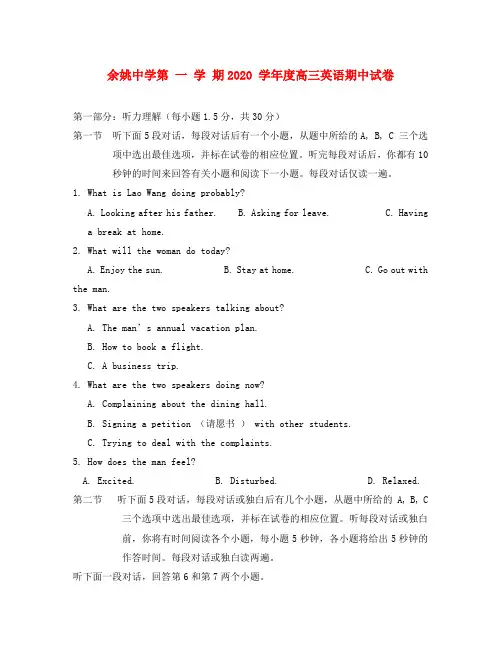 余姚中学第 一 学 期2020 学年度高三英语期中试卷

第一部分：听力理解（每小题1.5分，共30分）

第一节　听下面5段对话，每段对话后有一个小题，从题中所给的A, B, C 三个选项中选出最佳选项，并标在试卷的相应位置。听完每段对话后，你都有10秒钟的时间来回答有关小题和阅读下一小题。每段对话仅读一遍。

1. What is Lao Wang doing probably?

A. Looking after his father.　　B. Asking for leave.　　C. Having a break at home.

2. What will the woman do today?

A. Enjoy the sun.　　B. Stay at home.　　C. Go out with the man.

3. What are the two speakers talking about?

A. The man's annual vacation plan.

B. How to book a flight.

C. A business trip.

4. What are the two speakers doing now?

A. Complaining about the dining hall.

B. Signing a petition （请愿书 ） with other students.

C. Trying to deal with the complaints.

5. How does the man feel?

A. Excited.　　B. Disturbed.　　D. Relaxed.

第二节　听下面5段对话，每段对话或独白后有几个小题，从题中所给的 A, B, C 三个选项中选出最佳选项，并标在试卷的相应位置。听每段对话或独白前，你将有时间阅读各个小题，每小题5秒钟，各小题将给出5秒钟的作答时间。每段对话或独白读两遍。

听下面一段对话，回答第6和第7两个小题。